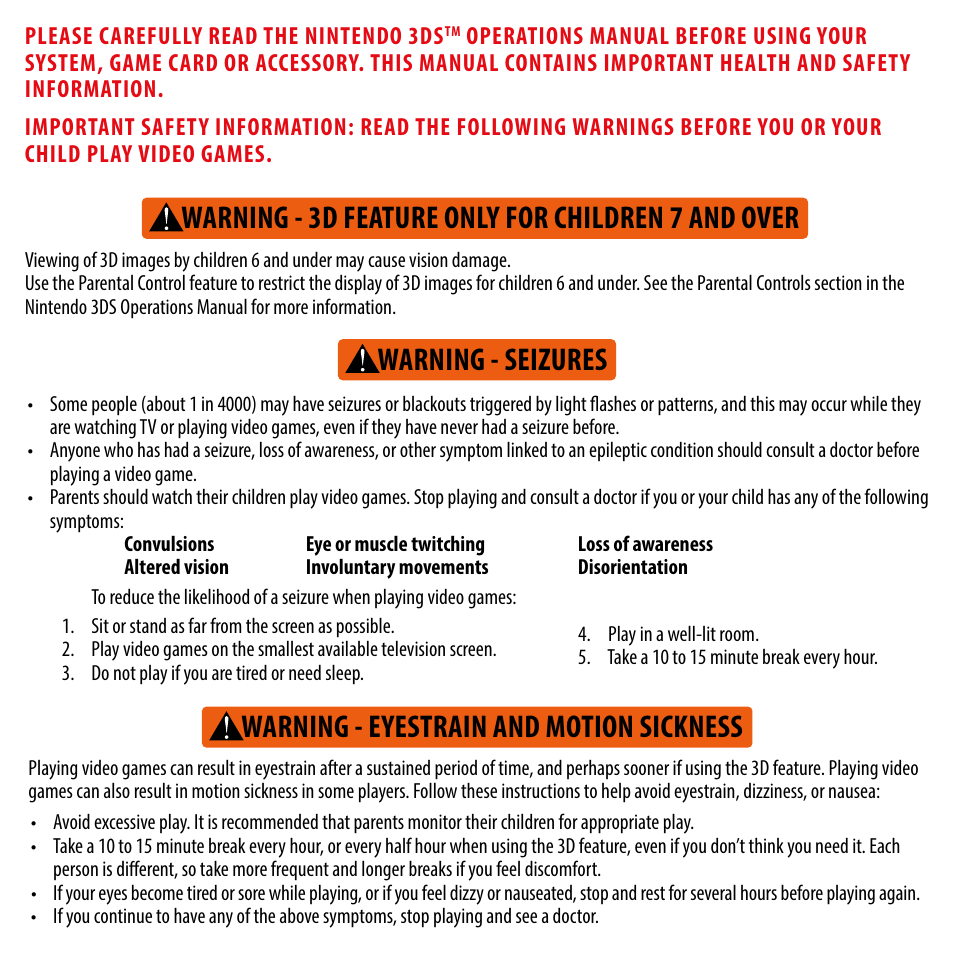 PLEASE CAREFULLY READ THE NINTENDO 3DS™ OPERATIONS MANUAL BEFORE USING YOUR SYSTEM, GAME CARD OR ACCESSORY. THIS MANUAL CONTAINS IMPORTANT HEALTH AND SAFETY INFORMATION.

IMPORTANT SAFETY INFORMATION: READ THE FOLLOWING WARNINGS BEFORE YOU OR YOUR CHILD PLAY VIDEO GAMES.

WARNING - 3D FEATURE ONLY FOR CHILDREN 7 AND OVER

Viewing of 3D images by children 6 and under may cause vision damage.
Use the Parental Control feature to restrict the display of 3D images for children 6 and under. See the Parental Controls section in the Nintendo 3DS Operations Manual for more information.

WARNING - SEIZURES

• Some people (about 1 in 4000) may have seizures or blackouts triggered by light flashes or patterns, and this may occur while they are watching TV or playing video games, even if they have never had a seizure before.
• Anyone who has had a seizure, loss of awareness, or other symptom linked to an epileptic condition should consult a doctor before playing a video game.
• Parents should watch their children play video games. Stop playing and consult a doctor if you or your child has any of the following symptoms:

Convulsions
Altered vision

Eye or muscle twitching
Involuntary movements

Loss of awareness
Disorientation

To reduce the likelihood of a seizure when playing video games:
1. Sit or stand as far from the screen as possible.
2. Play video games on the smallest available television screen.
3. Do not play if you are tired or need sleep.

4. Play in a well-lit room.
5. Take a 10 to 15 minute break every hour.

WARNING - EYESTRAIN AND MOTION SICKNESS

Playing video games can result in eyestrain after a sustained period of time, and perhaps sooner if using the 3D feature. Playing video games can also result in motion sickness in some players. Follow these instructions to help avoid eyestrain, dizziness, or nausea:

• Avoid excessive play. It is recommended that parents monitor their children for appropriate play.
• Take a 10 to 15 minute break every hour, or every half hour when using the 3D feature, even if you don't think you need it. Each person is different, so take more frequent and longer breaks if you feel discomfort.
• If your eyes become tired or sore while playing, or if you feel dizzy or nauseated, stop and rest for several hours before playing again.
• If you continue to have any of the above symptoms, stop playing and see a doctor.